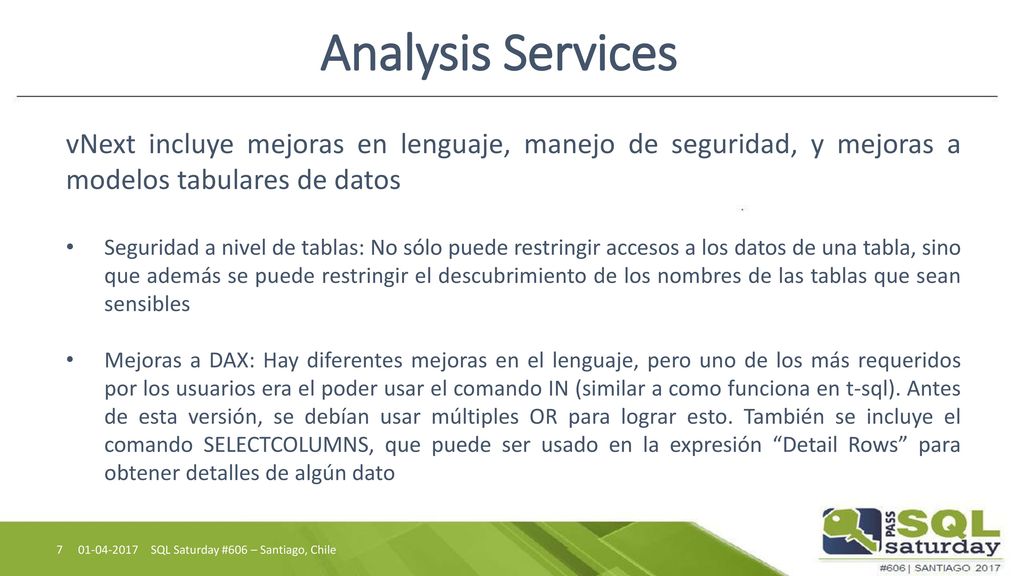 Analysis Services

vNext incluye mejoras en lenguaje, manejo de seguridad, y mejoras a modelos tabulares de datos

• Seguridad a nivel de tablas: No sólo puede restringir accesos a los datos de una tabla, sino que además se puede restringir el descubrimiento de los nombres de las tablas que sean sensibles

• Mejoras a DAX: Hay diferentes mejoras en el lenguaje, pero uno de los más requeridos por los usuarios era el poder usar el comando IN (similar a como funciona en t-sql). Antes de esta versión, se debían usar múltiples OR para lograr esto. También se incluye el comando SELECTCOLUMNS, que puede ser usado en la expresión "Detail Rows" para obtener detalles de algún dato

7 01-04-2017 SQL Saturday #606 – Santiago, Chile

PASS SQL saturday #606 | SANTIAGO 2017